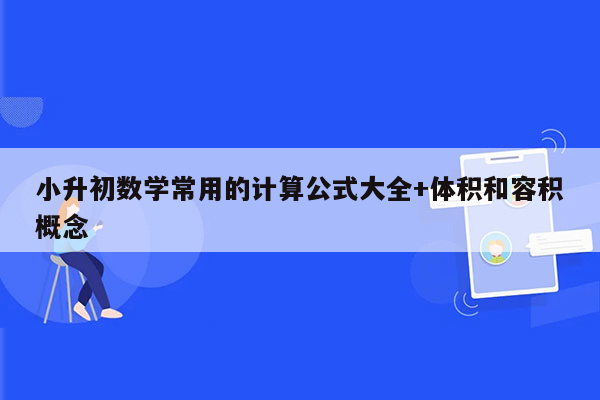 小升初数学常用的计算公式大全+体积和容积概念